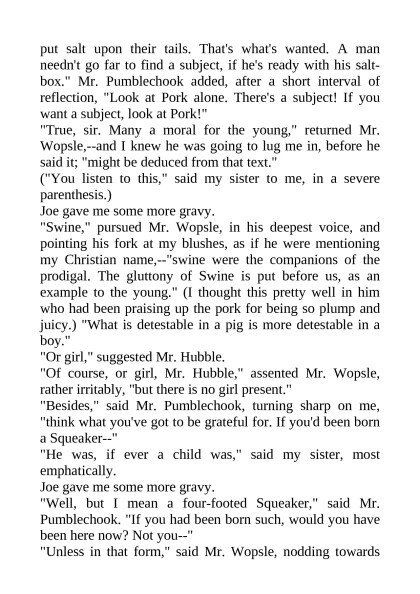 put salt upon their tails. That's what's wanted. A man needn't go far to find a subject, if he's ready with his salt-box." Mr. Pumblechook added, after a short interval of reflection, "Look at Pork alone. There's a subject! If you want a subject, look at Pork!"

"True, sir. Many a moral for the young," returned Mr. Wopsle,--and I knew he was going to lug me in, before he said it; "might be deduced from that text."

("You listen to this," said my sister to me, in a severe parenthesis.)

Joe gave me some more gravy.

"Swine," pursued Mr. Wopsle, in his deepest voice, and pointing his fork at my blushes, as if he were mentioning my Christian name,--"swine were the companions of the prodigal. The gluttony of Swine is put before us, as an example to the young." (I thought this pretty well in him who had been praising up the pork for being so plump and juicy.) "What is detestable in a pig is more detestable in a boy."

"Or girl," suggested Mr. Hubble.

"Of course, or girl, Mr. Hubble," assented Mr. Wopsle, rather irritably, "but there is no girl present."

"Besides," said Mr. Pumblechook, turning sharp on me, "think what you've got to be grateful for. If you'd been born a Squeaker--"

"He was, if ever a child was," said my sister, most emphatically.

Joe gave me some more gravy.

"Well, but I mean a four-footed Squeaker," said Mr. Pumblechook. "If you had been born such, would you have been here now? Not you--"

"Unless in that form," said Mr. Wopsle, nodding towards